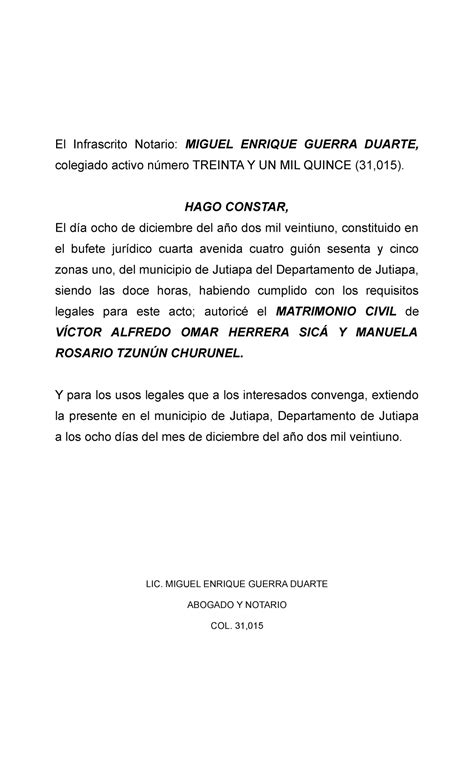 El Infrascrito Notario: MIGUEL ENRIQUE GUERRA DUARTE, colegiado activo número TREINTA Y UN MIL QUINCE (31,015).

HAGO CONSTAR,

El día ocho de diciembre del año dos mil veintiuno, constituido en el bufete jurídico cuarta avenida cuatro guión sesenta y cinco zonas uno, del municipio de Jutiapa del Departamento de Jutiapa, siendo las doce horas, habiendo cumplido con los requisitos legales para este acto; autoricé el MATRIMONIO CIVIL de VÍCTOR ALFREDO OMAR HERRERA SICÁ Y MANUELA ROSARIO TZUNÚN CHURUNEL.

Y para los usos legales que a los interesados convenga, extiendo la presente en el municipio de Jutiapa, Departamento de Jutiapa a los ocho días del mes de diciembre del año dos mil veintiuno.

LIC. MIGUEL ENRIQUE GUERRA DUARTE

ABOGADO Y NOTARIO

COL. 31,015